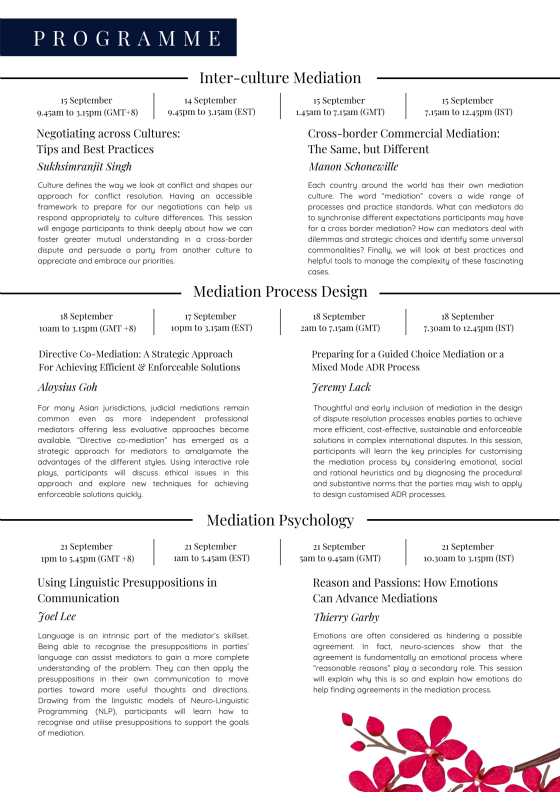 PROGRAMME

Inter-culture Mediation

15 September
9.45am to 3.15pm (GMT+8)

14 September
9.45pm to 3.15am (EST)

15 September
1.45am to 7.15am (GMT)

15 September
7.15am to 12.45pm (IST)

Negotiating across Cultures: Tips and Best Practices

Sukhsimranjit Singh

Culture defines the way we look at conflict and shapes our approach for conflict resolution. Having an accessible framework to prepare for our negotiations can help us respond appropriately to culture differences. This session will engage participants to think deeply about how we can foster greater mutual understanding in a cross-border dispute and persuade a party from another culture to appreciate and embrace our priorities.

Cross-border Commercial Mediation: The Same, but Different

Manon Schonewille

Each country around the world has their own mediation culture. The word "mediation" covers a wide range of processes and practice standards. What can mediators do to synchronise different expectations participants may have for a cross border mediation? How can mediators deal with dilemmas and strategic choices and identify some universal commonalities? Finally, we will look at best practices and helpful tools to manage the complexity of these fascinating cases.

Mediation Process Design

18 September
10am to 3.15pm (GMT +8)

17 September
10pm to 3.15am (EST)

18 September
2am to 7.15am (GMT)

18 September
7.30am to 12.45pm (IST)

Directive Co-Mediation: A Strategic Approach For Achieving Efficient & Enforceable Solutions

Aloysius Goh

For many Asian jurisdictions, judicial mediations remain common even as more independent professional mediators offering less evaluative approaches become available. "Directive co-mediation" has emerged as a strategic approach for mediators to amalgamate the advantages of the different styles. Using interactive role plays, participants will discuss ethical issues in this approach and explore new techniques for achieving enforceable solutions quickly.

Preparing for a Guided Choice Mediation or a Mixed Mode ADR Process

Jeremy Lack

Thoughtful and early inclusion of mediation in the design of dispute resolution processes enables parties to achieve more efficient, cost-effective, sustainable and enforceable solutions in complex international disputes. In this session, participants will learn the key principles for customising the mediation process by considering emotional, social and rational heuristics and by diagnosing the procedural and substantive norms that the parties may wish to apply to design customised ADR processes.

Mediation Psychology

21 September
1pm to 5.45pm (GMT +8)

21 September
1am to 5.45am (EST)

21 September
5am to 9.45am (GMT)

21 September
10.30am to 3.15pm (IST)

Using Linguistic Presuppositions in Communication

Joel Lee

Language is an intrinsic part of the mediator's skillset. Being able to recognise the presuppositions in parties' language can assist mediators to gain a more complete understanding of the problem. They can then apply the presuppositions in their own communication to move parties toward more useful thoughts and directions. Drawing from the linguistic models of Neuro-Linguistic Programming (NLP), participants will learn how to recognise and utilise presuppositions to support the goals of mediation.

Reason and Passions: How Emotions Can Advance Mediations

Thierry Garby

Emotions are often considered as hindering a possible agreement. In fact, neuro-sciences show that the agreement is fundamentally an emotional process where "reasonable reasons" play a secondary role. This session will explain why this is so and explain how emotions do help finding agreements in the mediation process.